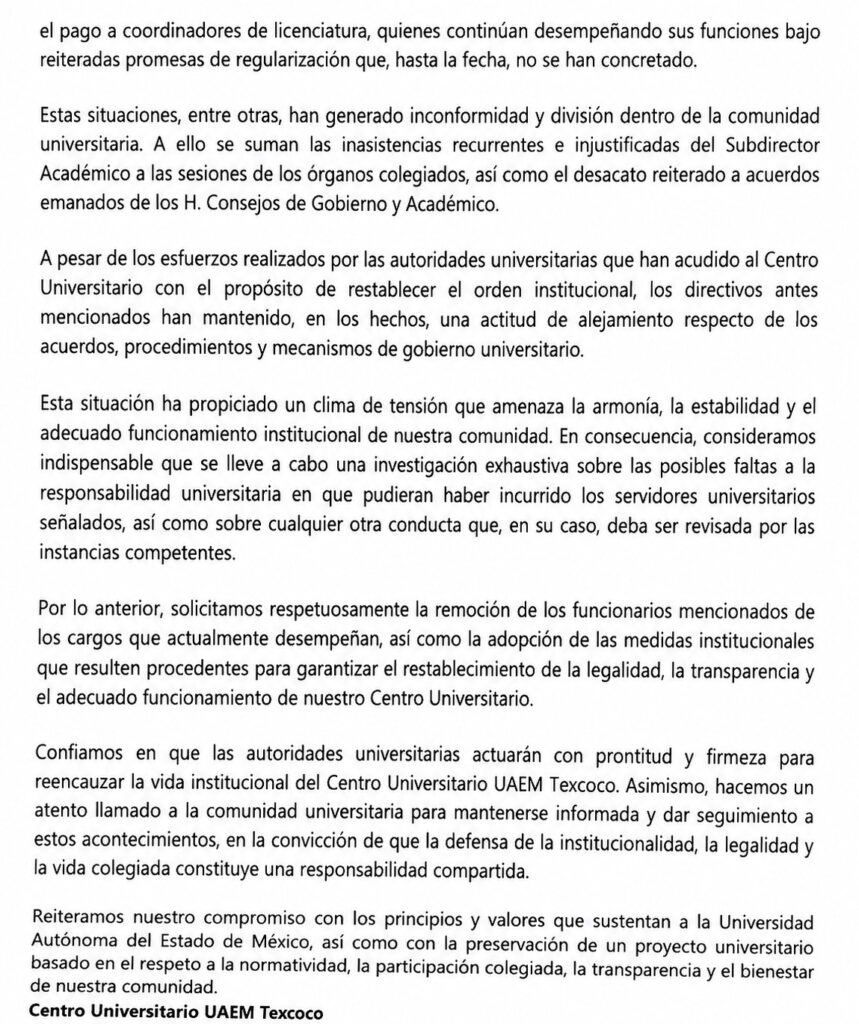 el pago a coordinadores de licenciatura, quienes continúan desempeñando sus funciones bajo reiteradas promesas de regularización que, hasta la fecha, no se han concretado.

Estas situaciones, entre otras, han generado inconformidad y división dentro de la comunidad universitaria. A ello se suman las inasistencias recurrentes e injustificadas del Subdirector Académico a las sesiones de los órganos colegiados, así como el desacato reiterado a acuerdos emanados de los H. Consejos de Gobierno y Académico.

A pesar de los esfuerzos realizados por las autoridades universitarias que han acudido al Centro Universitario con el propósito de restablecer el orden institucional, los directivos antes mencionados han mantenido, en los hechos, una actitud de alejamiento respecto de los acuerdos, procedimientos y mecanismos de gobierno universitario.

Esta situación ha propiciado un clima de tensión que amenaza la armonía, la estabilidad y el adecuado funcionamiento institucional de nuestra comunidad. En consecuencia, consideramos indispensable que se lleve a cabo una investigación exhaustiva sobre las posibles faltas a la responsabilidad universitaria en que pudieran haber incurrido los servidores universitarios señalados, así como sobre cualquier otra conducta que, en su caso, deba ser revisada por las instancias competentes.

Por lo anterior, solicitamos respetuosamente la remoción de los funcionarios mencionados de los cargos que actualmente desempeñan, así como la adopción de las medidas institucionales que resulten procedentes para garantizar el restablecimiento de la legalidad, la transparencia y el adecuado funcionamiento de nuestro Centro Universitario.

Confiamos en que las autoridades universitarias actuarán con prontitud y firmeza para reencauzar la vida institucional del Centro Universitario UAEM Texcoco. Asimismo, hacemos un atento llamado a la comunidad universitaria para mantenerse informada y dar seguimiento a estos acontecimientos, en la convicción de que la defensa de la institucionalidad, la legalidad y la vida colegiada constituye una responsabilidad compartida.

Reiteramos nuestro compromiso con los principios y valores que sustentan a la Universidad Autónoma del Estado de México, así como con la preservación de un proyecto universitario basado en el respeto a la normatividad, la participación colegiada, la transparencia y el bienestar de nuestra comunidad.

Centro Universitario UAEM Texcoco